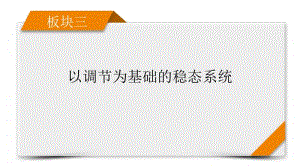 板块三

以调节为基础的稳态系统